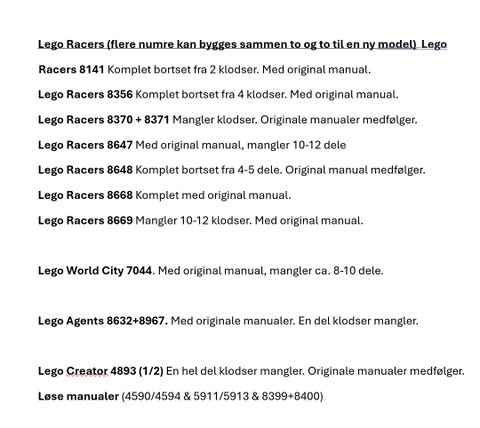 Lego Racers (flere numre kan bygges sammen to og to til en ny model) Lego Racers 8141 Komplet bortset fra 2 klodser. Med original manual.

Lego Racers 8356 Komplet bortset fra 4 klodser. Med original manual.

Lego Racers 8370 + 8371 Mangler klodser. Originale manualer medfølger.

Lego Racers 8647 Med original manual, mangler 10-12 dele

Lego Racers 8648 Komplet bortset fra 4-5 dele. Original manual medfølger.

Lego Racers 8668 Komplet med original manual.

Lego Racers 8669 Mangler 10-12 klodser. Med original manual.

Lego World City 7044. Med original manual, mangler ca. 8-10 dele.

Lego Agents 8632+8967. Med originale manualer. En del klodser mangler.

Lego Creator 4893 (1/2) En hel del klodser mangler. Originale manualer medfølger.

Løse manualer (4590/4594 & 5911/5913 & 8399+8400)